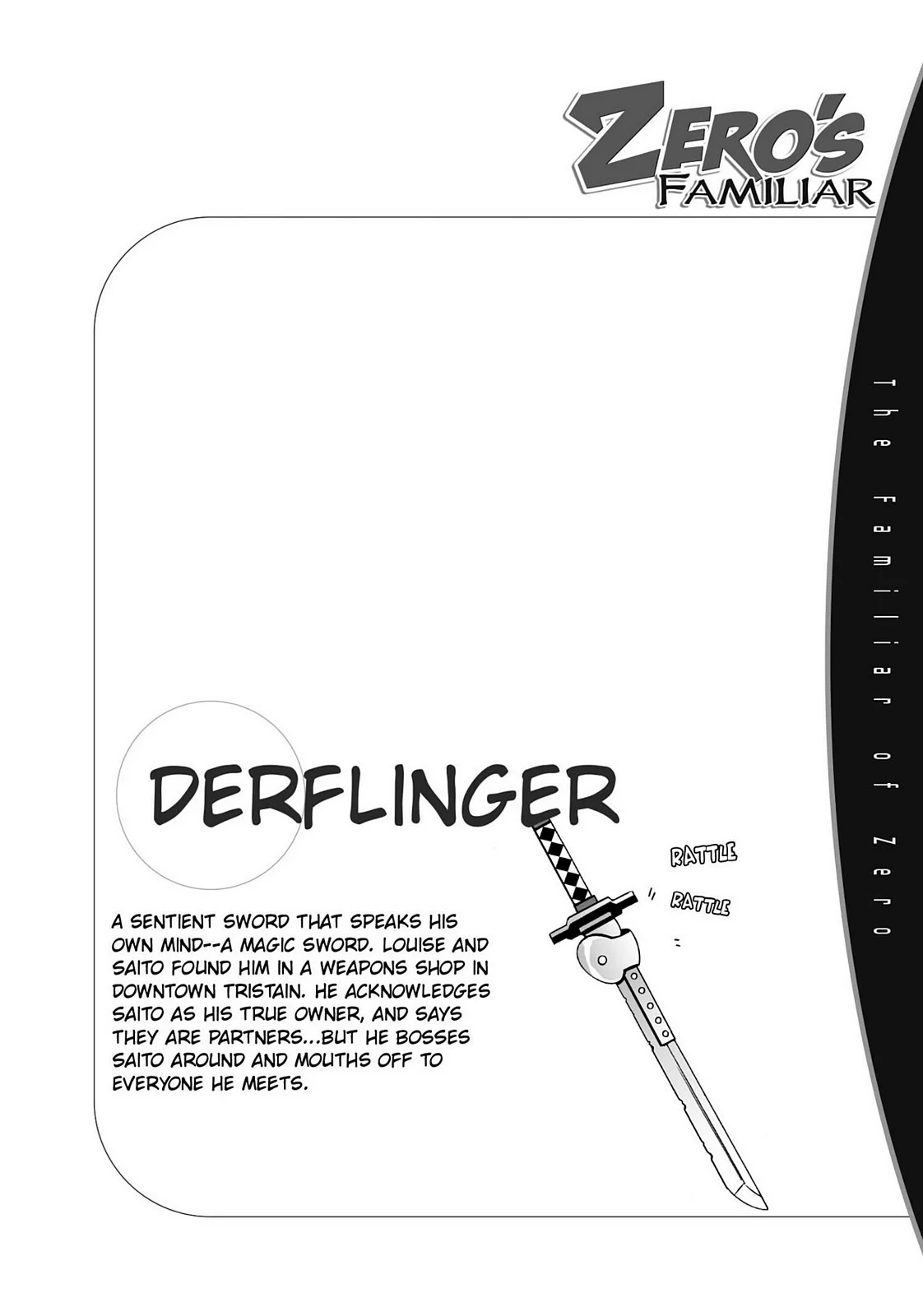 ZERO'S FAMILIAR

The Familiar of Zero

DERFLINGER

RATTLE

RATTLE

A SENTIENT SWORD THAT SPEAKS HIS OWN MIND--A MAGIC SWORD. LOUISE AND SAITO FOUND HIM IN A WEAPONS SHOP IN DOWNTOWN TRISTAIN. HE ACKNOWLEDGES SAITO AS HIS TRUE OWNER, AND SAYS THEY ARE PARTNERS...BUT HE BOSSES SAITO AROUND AND MOUTHS OFF TO EVERYONE HE MEETS.